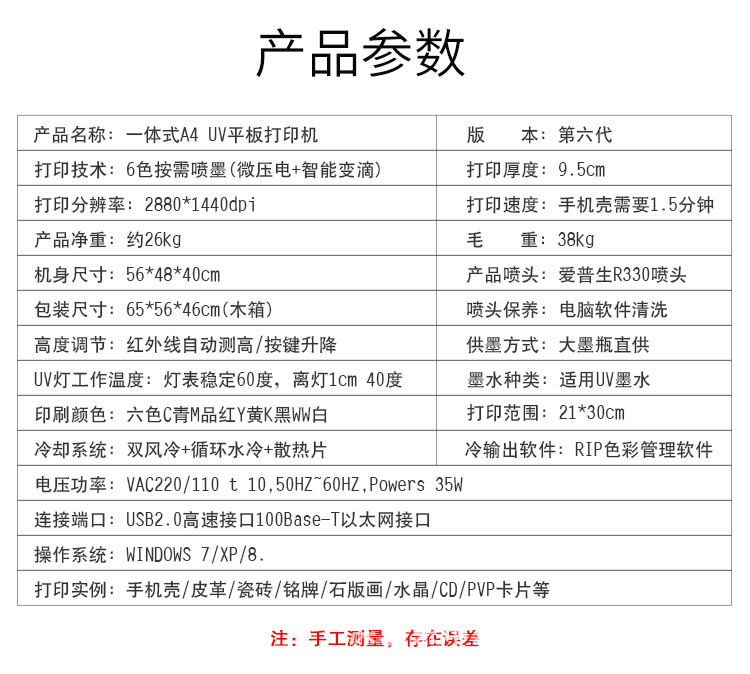 产品参数

| 产品名称：一体式A4 UV平板打印机 | 版　　本：第六代 |
|---|---|
| 打印技术：6色按需喷墨(微压电+智能变滴) | 打印厚度：9.5cm |
| 打印分辨率：2880*1440dpi | 打印速度：手机壳需要1.5分钟 |
| 产品净重：约26kg | 毛　　重：38kg |
| 机身尺寸：56*48*40cm | 产品喷头：爱普生R330喷头 |
| 包装尺寸：65*56*46cm(木箱) | 喷头保养：电脑软件清洗 |
| 高度调节：红外线自动测高/按键升降 | 供墨方式：大墨瓶直供 |
| UV灯工作温度：灯表稳定60度，离灯1cm 40度 | 墨水种类：适用UV墨水 |
| 印刷颜色：六色C青M品红Y黄K黑WW白 | 打印范围：21*30cm |
| 冷却系统：双风冷+循环水冷+散热片 | 冷输出软件：RIP色彩管理软件 |
| 电压功率：VAC220/110 t 10,50HZ~60HZ,Powers 35W | |
| 连接端口：USB2.0高速接口100Base-T以太网接口 | |
| 操作系统：WINDOWS 7/XP/8. | |
| 打印实例：手机壳/皮革/瓷砖/铭牌/石版画/水晶/CD/PVP卡片等 | |

注：手工测量，存在误差